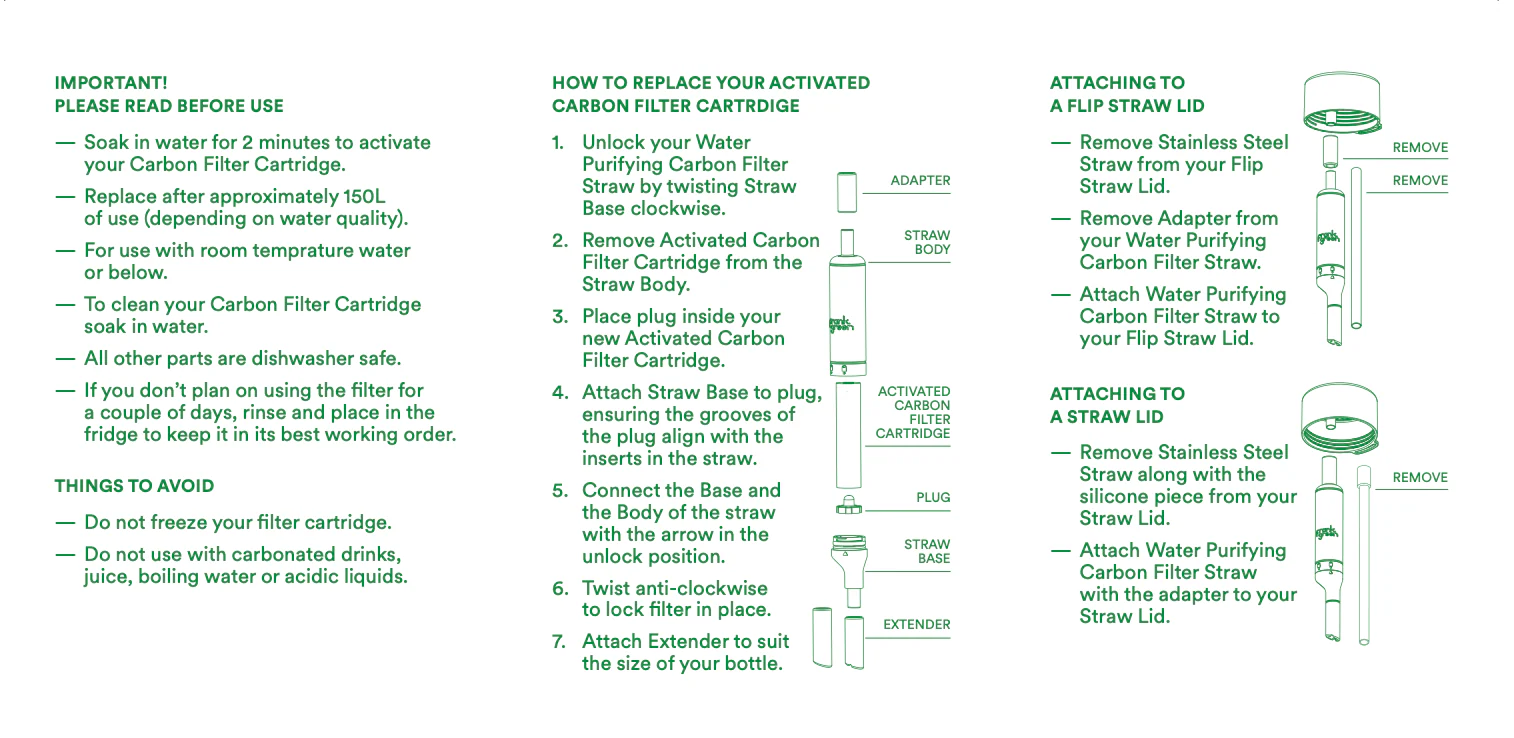 IMPORTANT!
PLEASE READ BEFORE USE

— Soak in water for 2 minutes to activate your Carbon Filter Cartridge.

— Replace after approximately 150L of use (depending on water quality).

— For use with room temprature water or below.

— To clean your Carbon Filter Cartridge soak in water.

— All other parts are dishwasher safe.

— If you don't plan on using the filter for a couple of days, rinse and place in the fridge to keep it in its best working order.

THINGS TO AVOID

— Do not freeze your filter cartridge.

— Do not use with carbonated drinks, juice, boiling water or acidic liquids.

HOW TO REPLACE YOUR ACTIVATED CARBON FILTER CARTRDIGE

1. Unlock your Water Purifying Carbon Filter Straw by twisting Straw Base clockwise.

2. Remove Activated Carbon Filter Cartridge from the Straw Body.

3. Place plug inside your new Activated Carbon Filter Cartridge.

4. Attach Straw Base to plug, ensuring the grooves of the plug align with the inserts in the straw.

5. Connect the Base and the Body of the straw with the arrow in the unlock position.

6. Twist anti-clockwise to lock filter in place.

7. Attach Extender to suit the size of your bottle.

ADAPTER

STRAW BODY

ACTIVATED CARBON FILTER CARTRIDGE

PLUG

STRAW BASE

EXTENDER

ATTACHING TO
A FLIP STRAW LID

— Remove Stainless Steel Straw from your Flip Straw Lid.

— Remove Adapter from your Water Purifying Carbon Filter Straw.

— Attach Water Purifying Carbon Filter Straw to your Flip Straw Lid.

REMOVE

REMOVE

ATTACHING TO
A STRAW LID

— Remove Stainless Steel Straw along with the silicone piece from your Straw Lid.

— Attach Water Purifying Carbon Filter Straw with the adapter to your Straw Lid.

REMOVE